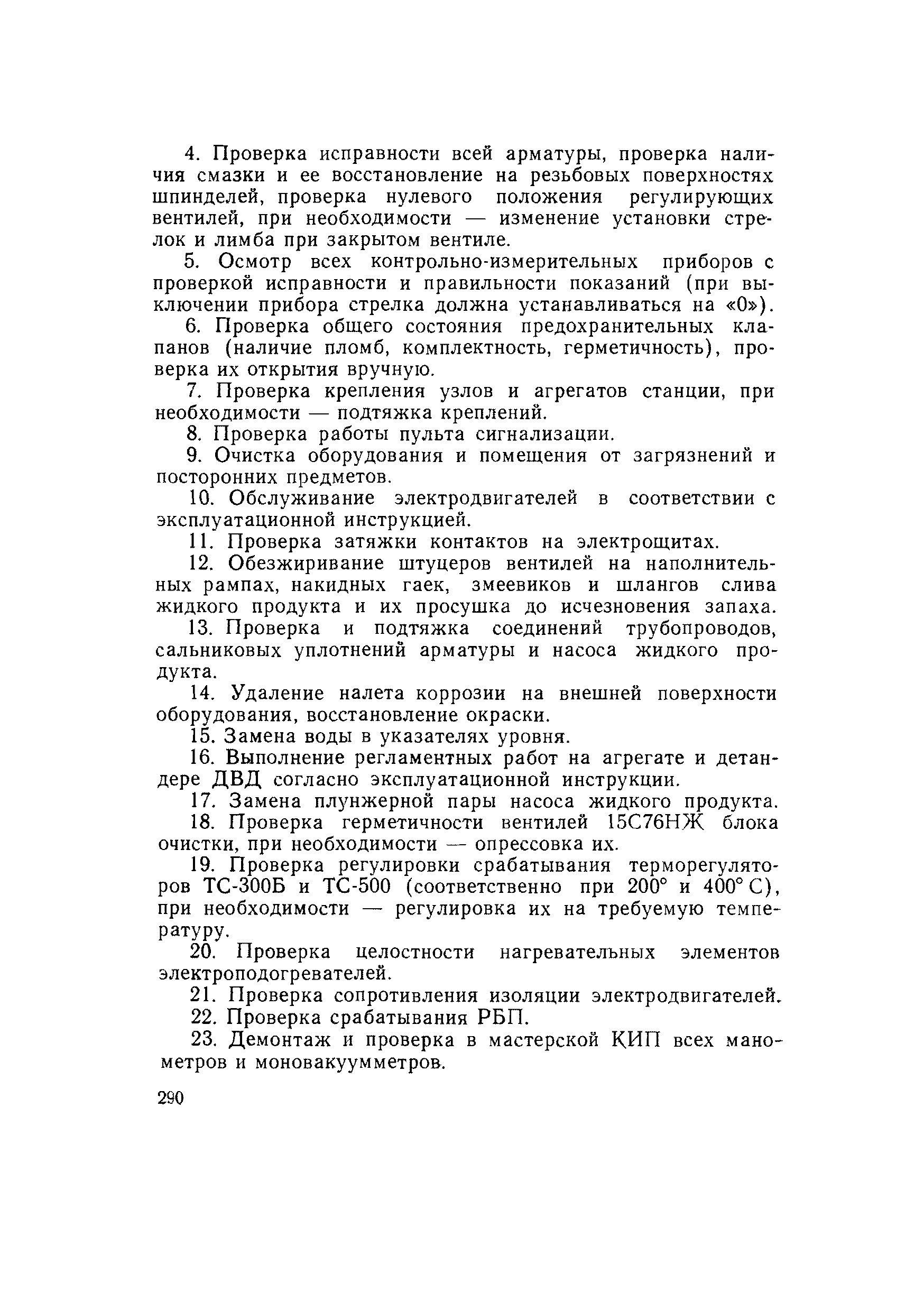 4. Проверка исправности всей арматуры, проверка наличия смазки и ее восстановление на резьбовых поверхностях шпинделей, проверка нулевого положения регулирующих вентилей, при необходимости — изменение установки стрелок и лимба при закрытом вентиле.

5. Осмотр всех контрольно-измерительных приборов с проверкой исправности и правильности показаний (при выключении прибора стрелка должна устанавливаться на «0»).

6. Проверка общего состояния предохранительных клапанов (наличие пломб, комплектность, герметичность), проверка их открытия вручную.

7. Проверка крепления узлов и агрегатов станции, при необходимости — подтяжка креплений.

8. Проверка работы пульта сигнализации.

9. Очистка оборудования и помещения от загрязнений и посторонних предметов.

10. Обслуживание электродвигателей в соответствии с эксплуатационной инструкцией.

11. Проверка затяжки контактов на электрощитах.

12. Обезжиривание штуцеров вентилей на наполнительных рампах, накидных гаек, змеевиков и шлангов слива жидкого продукта и их просушка до исчезновения запаха.

13. Проверка и подтяжка соединений трубопроводов, сальниковых уплотнений арматуры и насоса жидкого продукта.

14. Удаление налета коррозии на внешней поверхности оборудования, восстановление окраски.

15. Замена воды в указателях уровня.

16. Выполнение регламентных работ на агрегате и детандере ДВД согласно эксплуатационной инструкции.

17. Замена плунжерной пары насоса жидкого продукта.

18. Проверка герметичности вентилей 15С76НЖ блока очистки, при необходимости — опрессовка их.

19. Проверка регулировки срабатывания терморегуляторов ТС-300Б и ТС-500 (соответственно при 200° и 400° С), при необходимости — регулировка их на требуемую температуру.

20. Проверка целостности нагревательных элементов электроподогревателей.

21. Проверка сопротивления изоляции электродвигателей.

22. Проверка срабатывания РБП.

23. Демонтаж и проверка в мастерской КИП всех манометров и моновакуумметров.

290